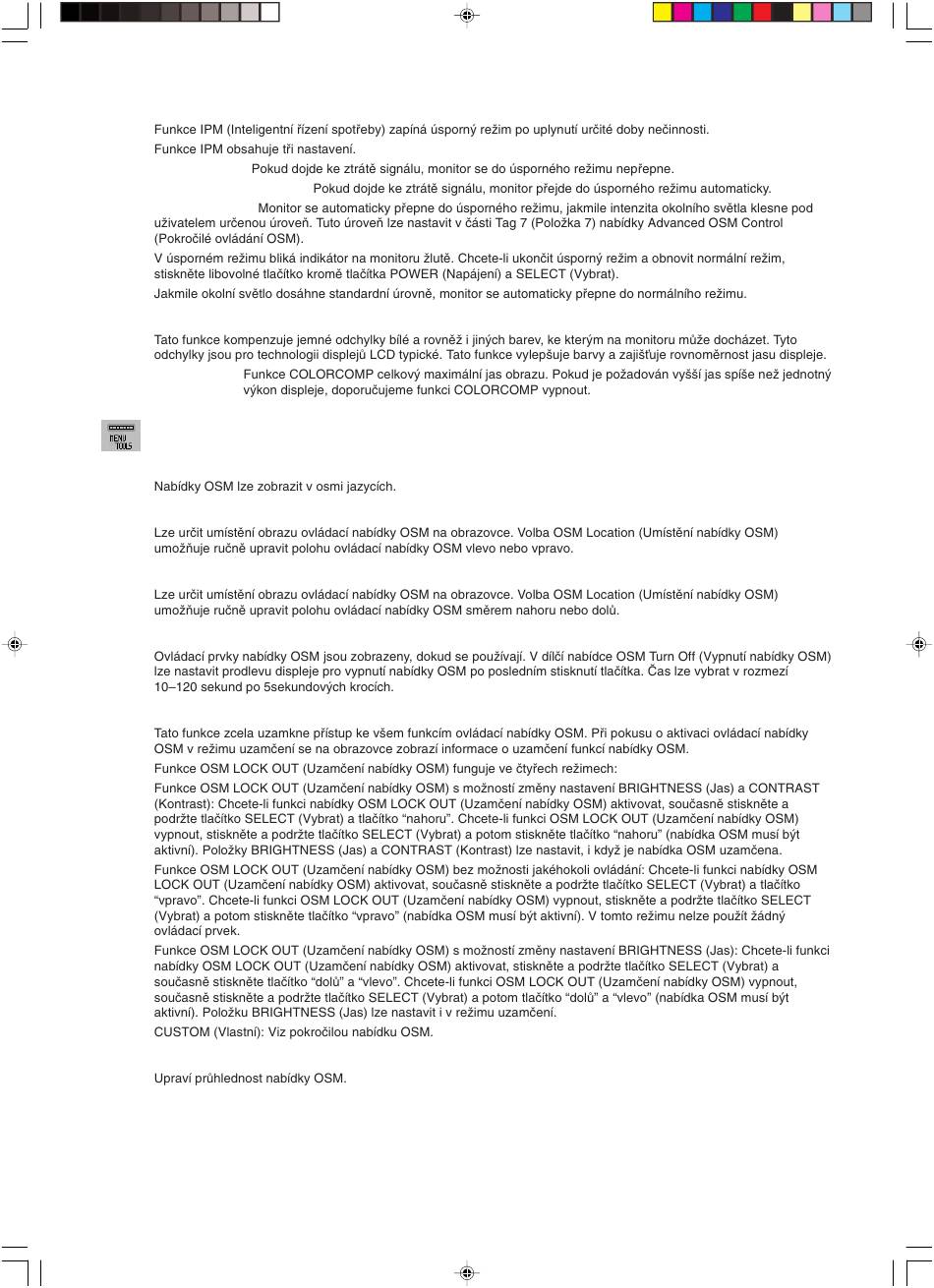 Funkce IPM (Inteligentní řízení spotřeby) zapíná úsporný režim po uplynutí určité doby nečinnosti.

Funkce IPM obsahuje tři nastavení.

Pokud dojde ke ztrátě signálu, monitor se do úsporného režimu nepřepne.

Pokud dojde ke ztrátě signálu, monitor přejde do úsporného režimu automaticky.

Monitor se automaticky přepne do úsporného režimu, jakmile intenzita okolního světla klesne pod uživatelem určenou úroveň. Tuto úroveň lze nastavit v části Tag 7 (Položka 7) nabídky Advanced OSM Control (Pokročilé ovládání OSM).

V úsporném režimu bliká indikátor na monitoru žlutě. Chcete-li ukončit úsporný režim a obnovit normální režim, stiskněte libovolné tlačítko kromě tlačítka POWER (Napájení) a SELECT (Vybrat).

Jakmile okolní světlo dosáhne standardní úrovně, monitor se automaticky přepne do normálního režimu.

Tato funkce kompenzuje jemné odchylky bílé a rovněž i jiných barev, ke kterým na monitoru může docházet. Tyto odchylky jsou pro technologii displejů LCD typické. Tato funkce vylepšuje barvy a zajišťuje rovnoměrnost jasu displeje.

Funkce COLORCOMP celkový maximální jas obrazu. Pokud je požadován vyšší jas spíše než jednotný výkon displeje, doporučujeme funkci COLORCOMP vypnout.

MENU TOOLS

Nabídky OSM lze zobrazit v osmi jazycích.

Lze určit umístění obrazu ovládací nabídky OSM na obrazovce. Volba OSM Location (Umístění nabídky OSM) umožňuje ručně upravit polohu ovládací nabídky OSM vlevo nebo vpravo.

Lze určit umístění obrazu ovládací nabídky OSM na obrazovce. Volba OSM Location (Umístění nabídky OSM) umožňuje ručně upravit polohu ovládací nabídky OSM směrem nahoru nebo dolů.

Ovládací prvky nabídky OSM jsou zobrazeny, dokud se používají. V dílčí nabídce OSM Turn Off (Vypnutí nabídky OSM) lze nastavit prodlevu displeje pro vypnutí nabídky OSM po posledním stisknutí tlačítka. Čas lze vybrat v rozmezí 10–120 sekund po 5sekundových krocích.

Tato funkce zcela uzamkne přístup ke všem funkcím ovládací nabídky OSM. Při pokusu o aktivaci ovládací nabídky OSM v režimu uzamčení se na obrazovce zobrazí informace o uzamčení funkcí nabídky OSM.

Funkce OSM LOCK OUT (Uzamčení nabídky OSM) funguje ve čtyřech režimech:

Funkce OSM LOCK OUT (Uzamčení nabídky OSM) s možností změny nastavení BRIGHTNESS (Jas) a CONTRAST (Kontrast): Chcete-li funkci nabídky OSM LOCK OUT (Uzamčení nabídky OSM) aktivovat, současně stiskněte a podržte tlačítko SELECT (Vybrat) a tlačítko “nahoru”. Chcete-li funkci OSM LOCK OUT (Uzamčení nabídky OSM) vypnout, stiskněte a podržte tlačítko SELECT (Vybrat) a potom stiskněte tlačítko “nahoru” (nabídka OSM musí být aktivní). Položky BRIGHTNESS (Jas) a CONTRAST (Kontrast) lze nastavit, i když je nabídka OSM uzamčena.

Funkce OSM LOCK OUT (Uzamčení nabídky OSM) bez možnosti jakéhokoli ovládání: Chcete-li funkci nabídky OSM LOCK OUT (Uzamčení nabídky OSM) aktivovat, současně stiskněte a podržte tlačítko SELECT (Vybrat) a tlačítko “vpravo”. Chcete-li funkci OSM LOCK OUT (Uzamčení nabídky OSM) vypnout, stiskněte a podržte tlačítko SELECT (Vybrat) a potom stiskněte tlačítko “vpravo” (nabídka OSM musí být aktivní). V tomto režimu nelze použít žádný ovládací prvek.

Funkce OSM LOCK OUT (Uzamčení nabídky OSM) s možností změny nastavení BRIGHTNESS (Jas): Chcete-li funkci nabídky OSM LOCK OUT (Uzamčení nabídky OSM) aktivovat, stiskněte a podržte tlačítko SELECT (Vybrat) a současně stiskněte tlačítko “dolů” a “vlevo”. Chcete-li funkci OSM LOCK OUT (Uzamčení nabídky OSM) vypnout, současně stiskněte a podržte tlačítko SELECT (Vybrat) a potom tlačítko “dolů” a “vlevo” (nabídka OSM musí být aktivní). Položku BRIGHTNESS (Jas) lze nastavit i v režimu uzamčení.

CUSTOM (Vlastní): Viz pokročilou nabídku OSM.

Upraví průhlednost nabídky OSM.